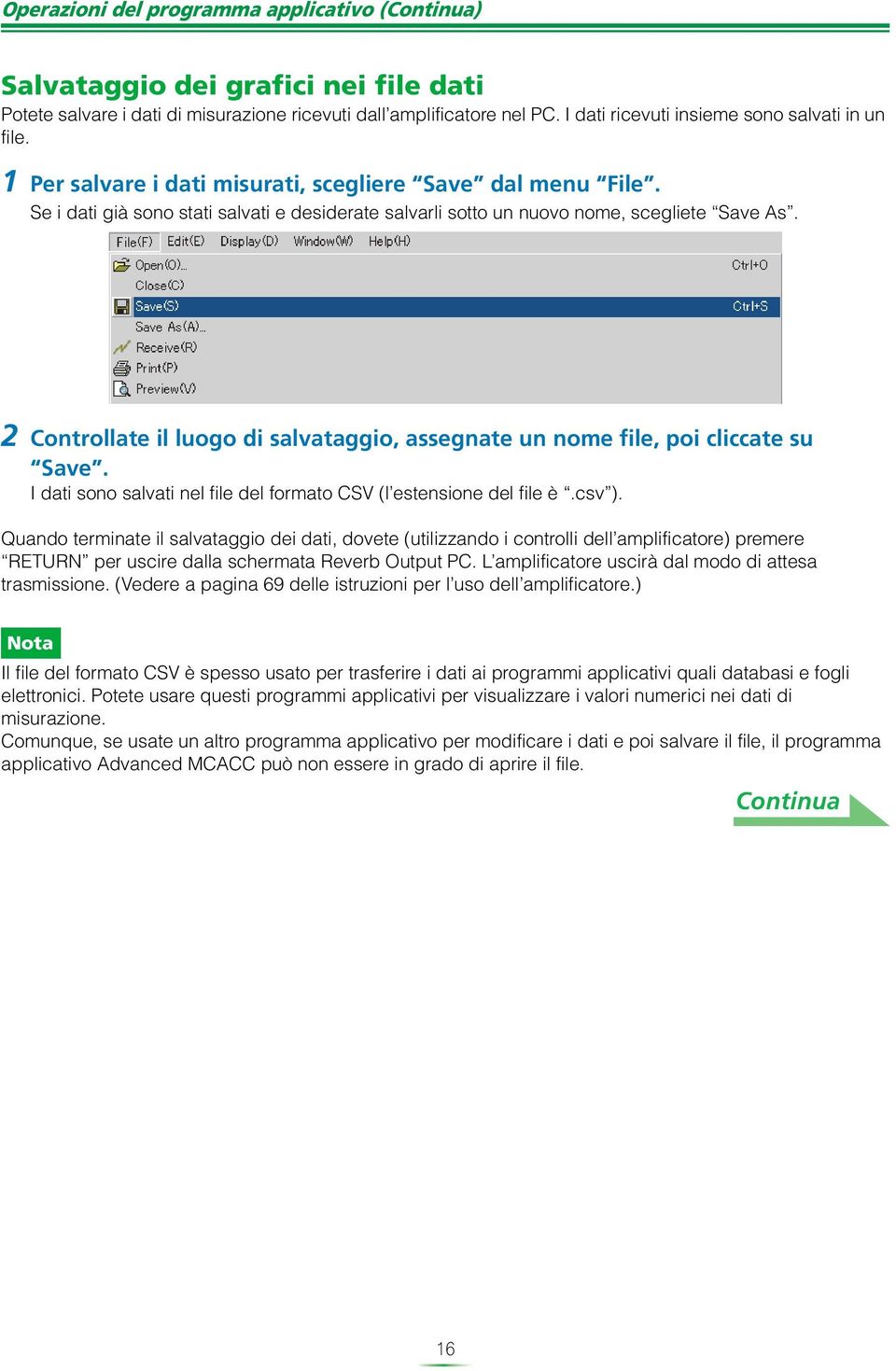 Operazioni del programma applicativo (Continua)

Salvataggio dei grafici nei file dati

Potete salvare i dati di misurazione ricevuti dall'amplificatore nel PC. I dati ricevuti insieme sono salvati in un file.

1 Per salvare i dati misurati, scegliere "Save" dal menu "File".
Se i dati già sono stati salvati e desiderate salvarli sotto un nuovo nome, scegliete "Save As".

File(F) Edit(E) Display(D) Window(W) Help(H)
Open(O)... Ctrl+O
Close(C)
Save(S) Ctrl+S
Save As(A)...
Receive(R)
Print(P)
Preview(V)

2 Controllate il luogo di salvataggio, assegnate un nome file, poi cliccate su "Save".
I dati sono salvati nel file del formato CSV (l'estensione del file è ".csv").

Quando terminate il salvataggio dei dati, dovete (utilizzando i controlli dell'amplificatore) premere "RETURN" per uscire dalla schermata Reverb Output PC. L'amplificatore uscirà dal modo di attesa trasmissione. (Vedere a pagina 69 delle istruzioni per l'uso dell'amplificatore.)

Nota

Il file del formato CSV è spesso usato per trasferire i dati ai programmi applicativi quali databasi e fogli elettronici. Potete usare questi programmi applicativi per visualizzare i valori numerici nei dati di misurazione.
Comunque, se usate un altro programma applicativo per modificare i dati e poi salvare il file, il programma applicativo Advanced MCACC può non essere in grado di aprire il file.

Continua

16